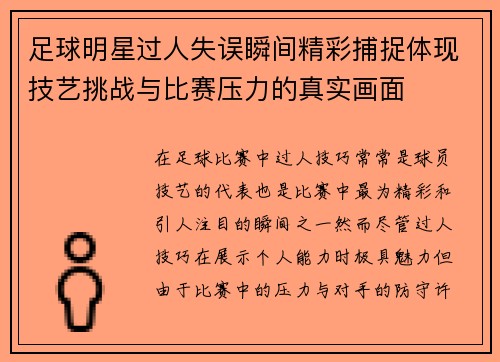 足球明星过人失误瞬间精彩捕捉体现技艺挑战与比赛压力的真实画面

在足球比赛中过人技巧常常是球员技艺的代表也是比赛中最为精彩和引人注目的瞬间之一然而尽管过人技巧在展示个人能力时极具魅力但由于比赛中的压力与对手的防守许